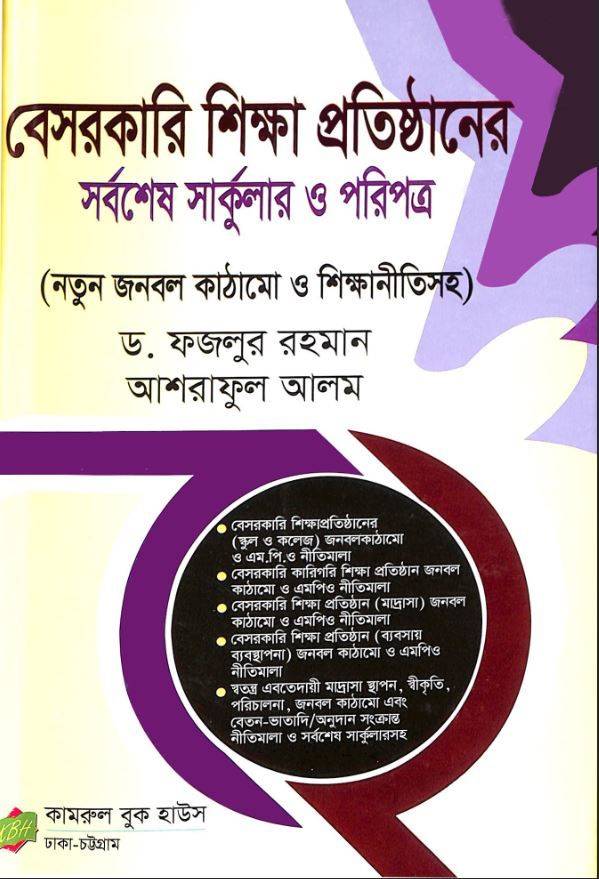 বেসরকারি শিক্ষা প্রতিষ্ঠানের
সর্বশেষ সার্কুলার ও পরিপত্র

(নতুন জনবল কাঠামো ও শিক্ষানীতিসহ)

ড. ফজলুর রহমান
আশরাফুল আলম

• বেসরকারি শিক্ষাপ্রতিষ্ঠানের (স্কুল ও কলেজ) জনবলকাঠামো ও এম.পি.ও নীতিমালা
• বেসরকারি কারিগরি শিক্ষা প্রতিষ্ঠান জনবল কাঠামো ও এমপিও নীতিমালা
• বেসরকারি শিক্ষা প্রতিষ্ঠান (মাদ্রাসা) জনবল কাঠামো ও এমপিও নীতিমালা
• বেসরকারি শিক্ষা প্রতিষ্ঠান (ব্যবসায় ব্যবস্থাপনা) জনবল কাঠামো ও এমপিও নীতিমালা
• স্বতন্ত্র এবতেদায়ী মাদ্রাসা স্থাপন, স্বীকৃতি, পরিচালনা, জনবল কাঠামো এবং বেতন-ভাতাদি/অনুদান সংক্রান্ত নীতিমালা ও সর্বশেষ সার্কুলারসহ

KBH
কামরুল বুক হাউস
ঢাকা-চট্টগ্রাম